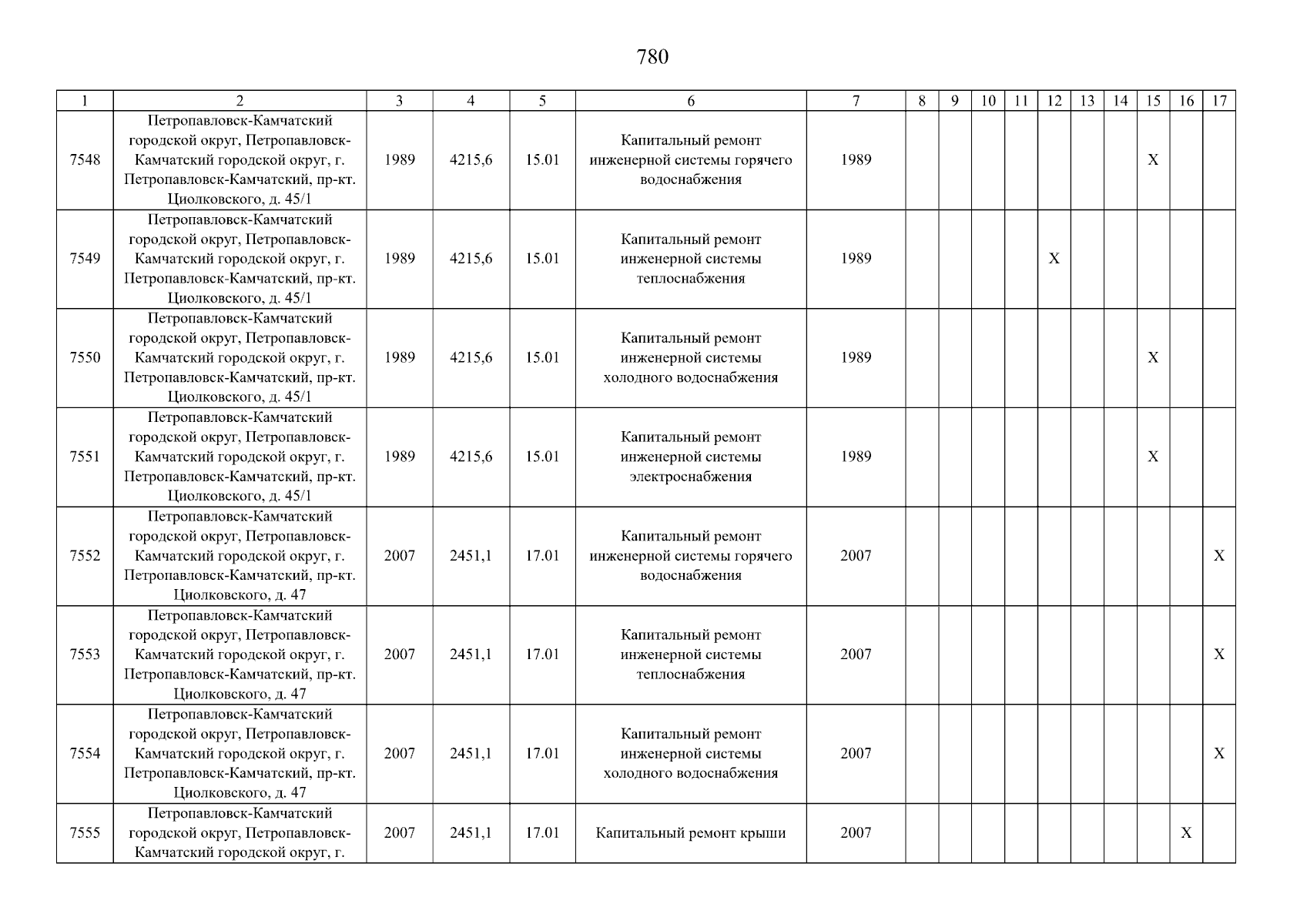 780

| 1 | 2 | 3 | 4 | 5 | 6 | 7 | 8 | 9 | 10 | 11 | 12 | 13 | 14 | 15 | 16 | 17 |
|---|---|---|---|---|---|---|---|---|---|---|---|---|---|---|---|---|
| 7548 | Петропавловск-Камчатский городской округ, Петропавловск-Камчатский городской округ, г. Петропавловск-Камчатский, пр-кт. Циолковского, д. 45/1 | 1989 | 4215,6 | 15.01 | Капитальный ремонт инженерной системы горячего водоснабжения | 1989 | | | | | | | | X | | |
| 7549 | Петропавловск-Камчатский городской округ, Петропавловск-Камчатский городской округ, г. Петропавловск-Камчатский, пр-кт. Циолковского, д. 45/1 | 1989 | 4215,6 | 15.01 | Капитальный ремонт инженерной системы теплоснабжения | 1989 | | | | | X | | | | | |
| 7550 | Петропавловск-Камчатский городской округ, Петропавловск-Камчатский городской округ, г. Петропавловск-Камчатский, пр-кт. Циолковского, д. 45/1 | 1989 | 4215,6 | 15.01 | Капитальный ремонт инженерной системы холодного водоснабжения | 1989 | | | | | | | | X | | |
| 7551 | Петропавловск-Камчатский городской округ, Петропавловск-Камчатский городской округ, г. Петропавловск-Камчатский, пр-кт. Циолковского, д. 45/1 | 1989 | 4215,6 | 15.01 | Капитальный ремонт инженерной системы электроснабжения | 1989 | | | | | | | | X | | |
| 7552 | Петропавловск-Камчатский городской округ, Петропавловск-Камчатский городской округ, г. Петропавловск-Камчатский, пр-кт. Циолковского, д. 47 | 2007 | 2451,1 | 17.01 | Капитальный ремонт инженерной системы горячего водоснабжения | 2007 | | | | | | | | | | X |
| 7553 | Петропавловск-Камчатский городской округ, Петропавловск-Камчатский городской округ, г. Петропавловск-Камчатский, пр-кт. Циолковского, д. 47 | 2007 | 2451,1 | 17.01 | Капитальный ремонт инженерной системы теплоснабжения | 2007 | | | | | | | | | | X |
| 7554 | Петропавловск-Камчатский городской округ, Петропавловск-Камчатский городской округ, г. Петропавловск-Камчатский, пр-кт. Циолковского, д. 47 | 2007 | 2451,1 | 17.01 | Капитальный ремонт инженерной системы холодного водоснабжения | 2007 | | | | | | | | | | X |
| 7555 | Петропавловск-Камчатский городской округ, Петропавловск-Камчатский городской округ, г. | 2007 | 2451,1 | 17.01 | Капитальный ремонт крыши | 2007 | | | | | | | | | X | |